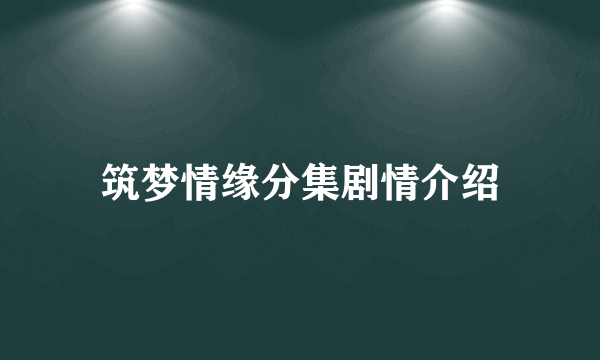 筑梦情缘分集剧情介绍